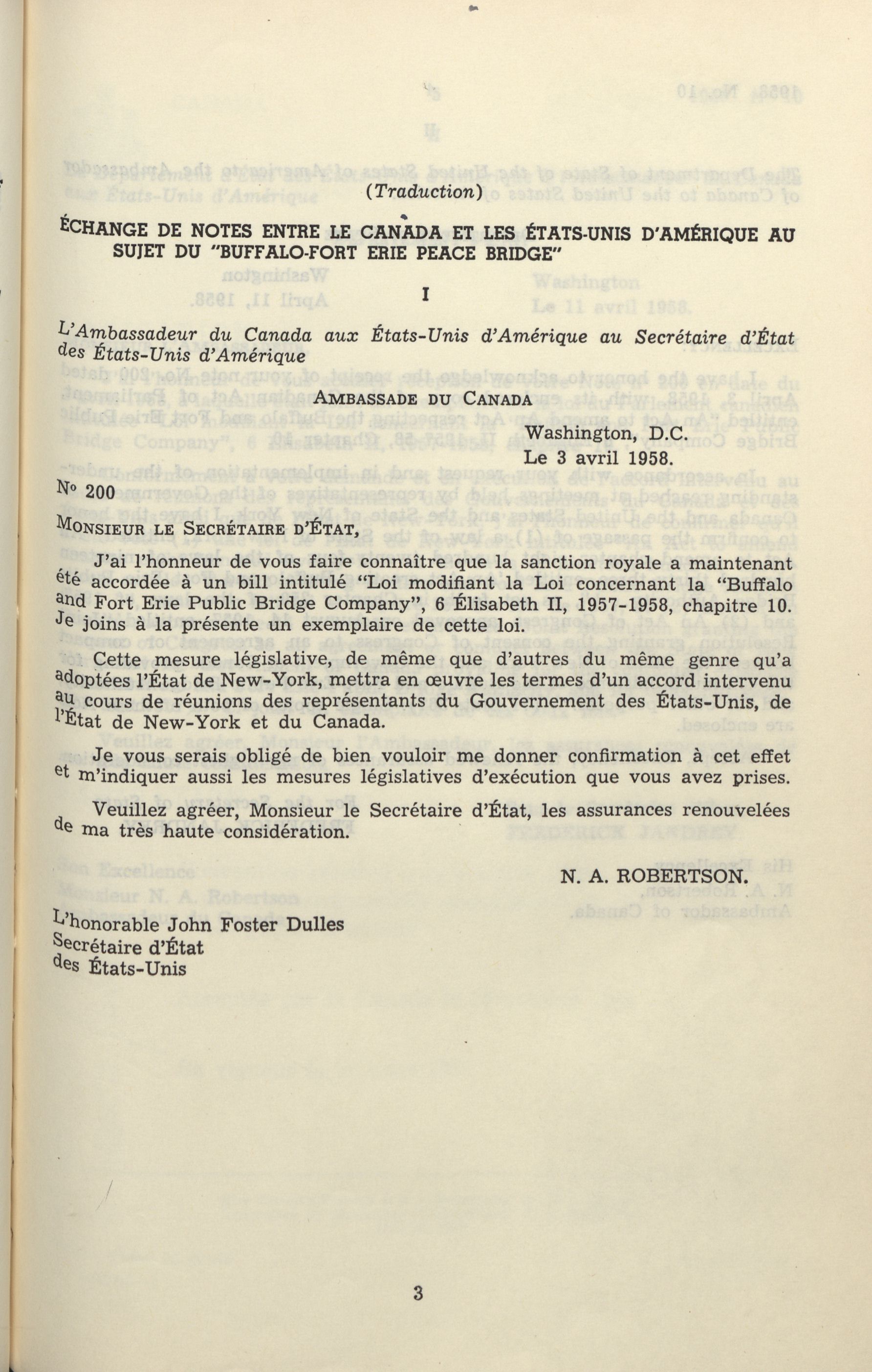 (Traduction)

ÉCHANGE DE NOTES ENTRE LE CANADA ET LES ÉTATS-UNIS D'AMÉRIQUE AU SUJET DU "BUFFALO-FORT ERIE PEACE BRIDGE"

I

L'Ambassadeur du Canada aux États-Unis d'Amérique au Secrétaire d'État des États-Unis d'Amérique

AMBASSADE DU CANADA

Washington, D.C.
Le 3 avril 1958.

Nº 200

MONSIEUR LE SECRÉTAIRE D'ÉTAT,

J'ai l'honneur de vous faire connaître que la sanction royale a maintenant été accordée à un bill intitulé "Loi modifiant la Loi concernant la "Buffalo and Fort Erie Public Bridge Company", 6 Élisabeth II, 1957-1958, chapitre 10. Je joins à la présente un exemplaire de cette loi.

Cette mesure législative, de même que d'autres du même genre qu'a adoptées l'État de New-York, mettra en œuvre les termes d'un accord intervenu au cours de réunions des représentants du Gouvernement des États-Unis, de l'État de New-York et du Canada.

Je vous serais obligé de bien vouloir me donner confirmation à cet effet et m'indiquer aussi les mesures législatives d'exécution que vous avez prises.

Veuillez agréer, Monsieur le Secrétaire d'État, les assurances renouvelées de ma très haute considération.

N. A. ROBERTSON.

L'honorable John Foster Dulles
Secrétaire d'État
des États-Unis

3